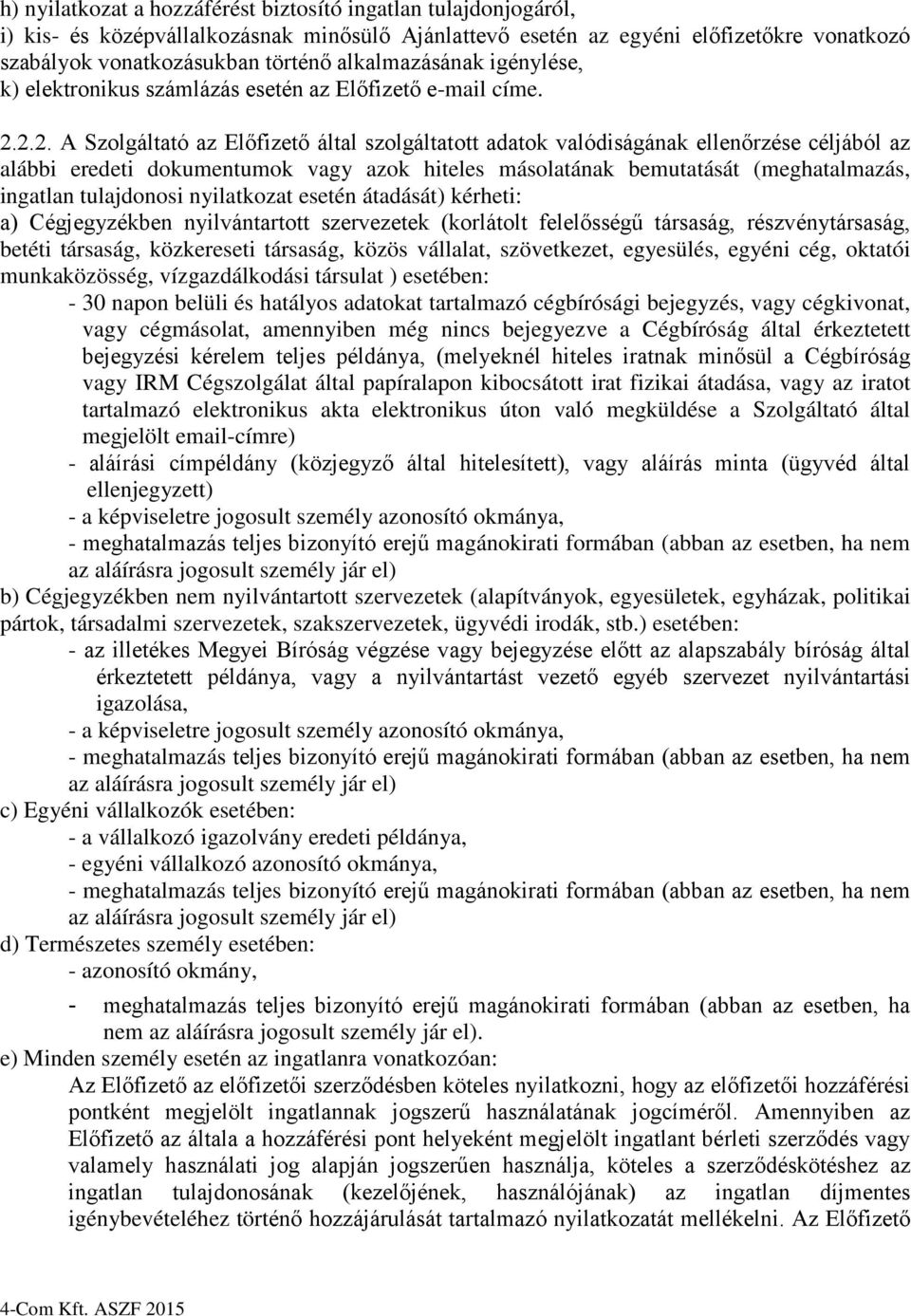 h) nyilatkozat a hozzáférést biztosító ingatlan tulajdonjogáról,
i) kis- és középvállalkozásnak minősülő Ajánlattevő esetén az egyéni előfizetőkre vonatkozó szabályok vonatkozásukban történő alkalmazásának igénylése,
k) elektronikus számlázás esetén az Előfizető e-mail címe.

2.2.2. A Szolgáltató az Előfizető által szolgáltatott adatok valódiságának ellenőrzése céljából az alábbi eredeti dokumentumok vagy azok hiteles másolatának bemutatását (meghatalmazás, ingatlan tulajdonosi nyilatkozat esetén átadását) kérheti:
a) Cégjegyzékben nyilvántartott szervezetek (korlátolt felelősségű társaság, részvénytársaság, betéti társaság, közkereseti társaság, közös vállalat, szövetkezet, egyesülés, egyéni cég, oktatói munkaközösség, vízgazdálkodási társulat ) esetében:
- 30 napon belüli és hatályos adatokat tartalmazó cégbírósági bejegyzés, vagy cégkivonat, vagy cégmásolat, amennyiben még nincs bejegyezve a Cégbíróság által érkeztetett bejegyzési kérelem teljes példánya, (melyeknél hiteles iratnak minősül a Cégbíróság vagy IRM Cégszolgálat által papíralapon kibocsátott irat fizikai átadása, vagy az iratot tartalmazó elektronikus akta elektronikus úton való megküldése a Szolgáltató által megjelölt email-címre)
- aláírási címpéldány (közjegyző által hitelesített), vagy aláírás minta (ügyvéd által ellenjegyzett)
- a képviseletre jogosult személy azonosító okmánya,
- meghatalmazás teljes bizonyító erejű magánokirati formában (abban az esetben, ha nem az aláírásra jogosult személy jár el)
b) Cégjegyzékben nem nyilvántartott szervezetek (alapítványok, egyesületek, egyházak, politikai pártok, társadalmi szervezetek, szakszervezetek, ügyvédi irodák, stb.) esetében:
- az illetékes Megyei Bíróság végzése vagy bejegyzése előtt az alapszabály bíróság által érkeztetett példánya, vagy a nyilvántartást vezető egyéb szervezet nyilvántartási igazolása,
- a képviseletre jogosult személy azonosító okmánya,
- meghatalmazás teljes bizonyító erejű magánokirati formában (abban az esetben, ha nem az aláírásra jogosult személy jár el)
c) Egyéni vállalkozók esetében:
- a vállalkozó igazolvány eredeti példánya,
- egyéni vállalkozó azonosító okmánya,
- meghatalmazás teljes bizonyító erejű magánokirati formában (abban az esetben, ha nem az aláírásra jogosult személy jár el)
d) Természetes személy esetében:
- azonosító okmány,
- meghatalmazás teljes bizonyító erejű magánokirati formában (abban az esetben, ha nem az aláírásra jogosult személy jár el).
e) Minden személy esetén az ingatlanra vonatkozóan:
Az Előfizető az előfizetői szerződésben köteles nyilatkozni, hogy az előfizetői hozzáférési pontként megjelölt ingatlannak jogszerű használatának jogcíméről. Amennyiben az Előfizető az általa a hozzáférési pont helyeként megjelölt ingatlant bérleti szerződés vagy valamely használati jog alapján jogszerűen használja, köteles a szerződéskötéshez az ingatlan tulajdonosának (kezelőjének, használójának) az ingatlan díjmentes igénybevételéhez történő hozzájárulását tartalmazó nyilatkozatát mellékelni. Az Előfizető

4-Com Kft. ASZF 2015